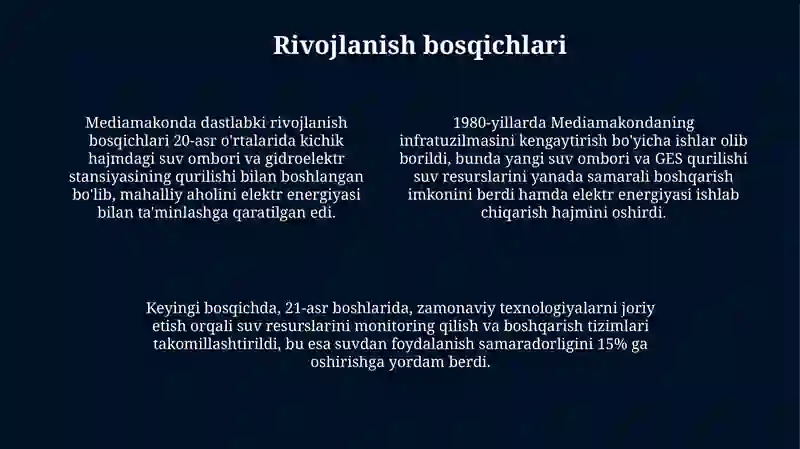 Rivojlanish bosqichlari

Mediamakonda dastlabki rivojlanish bosqichlari 20-asr o'rtalarida kichik hajmdagi suv ombori va gidroelektr stansiyasining qurilishi bilan boshlangan bo'lib, mahalliy aholini elektr energiyasi bilan ta'minlashga qaratilgan edi.

1980-yillarda Mediamakondaning infratuzilmasini kengaytirish bo'yicha ishlar olib borildi, bunda yangi suv ombori va GES qurilishi suv resurslarini yanada samarali boshqarish imkonini berdi hamda elektr energiyasi ishlab chiqarish hajmini oshirdi.

Keyingi bosqichda, 21-asr boshlarida, zamonaviy texnologiyalarni joriy etish orqali suv resurslarini monitoring qilish va boshqarish tizimlari takomillashtirildi, bu esa suvdan foydalanish samaradorligini 15% ga oshirishga yordam berdi.